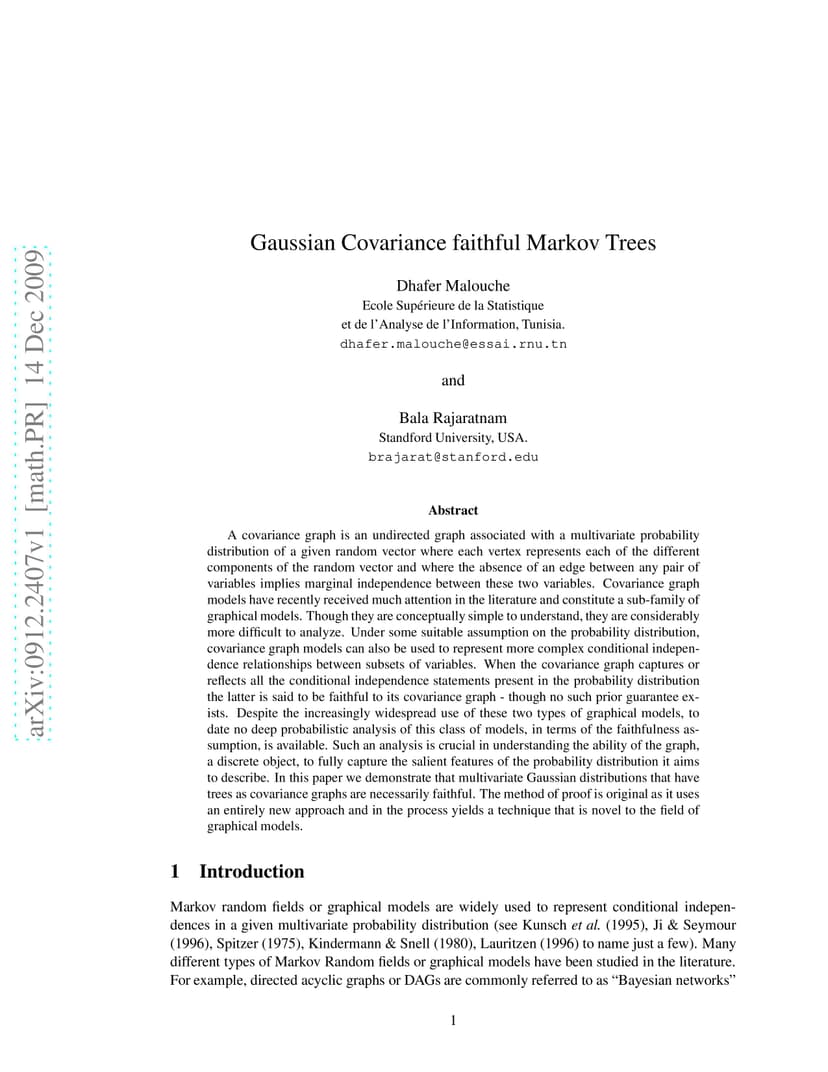 arXiv:0912.2407v1 [math.PR] 14 Dec 2009

Gaussian Covariance faithful Markov Trees

Dhafer Malouche
Ecole Supérieure de la Statistique
et de l'Analyse de l'Information, Tunisia.
dhafer.malouche@essai.rnu.tn

and

Bala Rajaratnam
Standford University, USA.
brajarat@stanford.edu

Abstract

A covariance graph is an undirected graph associated with a multivariate probability distribution of a given random vector where each vertex represents each of the different components of the random vector and where the absence of an edge between any pair of variables implies marginal independence between these two variables. Covariance graph models have recently received much attention in the literature and constitute a sub-family of graphical models. Though they are conceptually simple to understand, they are considerably more difficult to analyze. Under some suitable assumption on the probability distribution, covariance graph models can also be used to represent more complex conditional independence relationships between subsets of variables. When the covariance graph captures or reflects all the conditional independence statements present in the probability distribution the latter is said to be faithful to its covariance graph - though no such prior guarantee exists. Despite the increasingly widespread use of these two types of graphical models, to date no deep probabilistic analysis of this class of models, in terms of the faithfulness assumption, is available. Such an analysis is crucial in understanding the ability of the graph, a discrete object, to fully capture the salient features of the probability distribution it aims to describe. In this paper we demonstrate that multivariate Gaussian distributions that have trees as covariance graphs are necessarily faithful. The method of proof is original as it uses an entirely new approach and in the process yields a technique that is novel to the field of graphical models.

1 Introduction

Markov random fields or graphical models are widely used to represent conditional independences in a given multivariate probability distribution (see Kunsch et al. (1995), Ji & Seymour (1996), Spitzer (1975), Kindermann & Snell (1980), Lauritzen (1996) to name just a few). Many different types of Markov Random fields or graphical models have been studied in the literature. For example, directed acyclic graphs or DAGs are commonly referred to as "Bayesian networks"

1